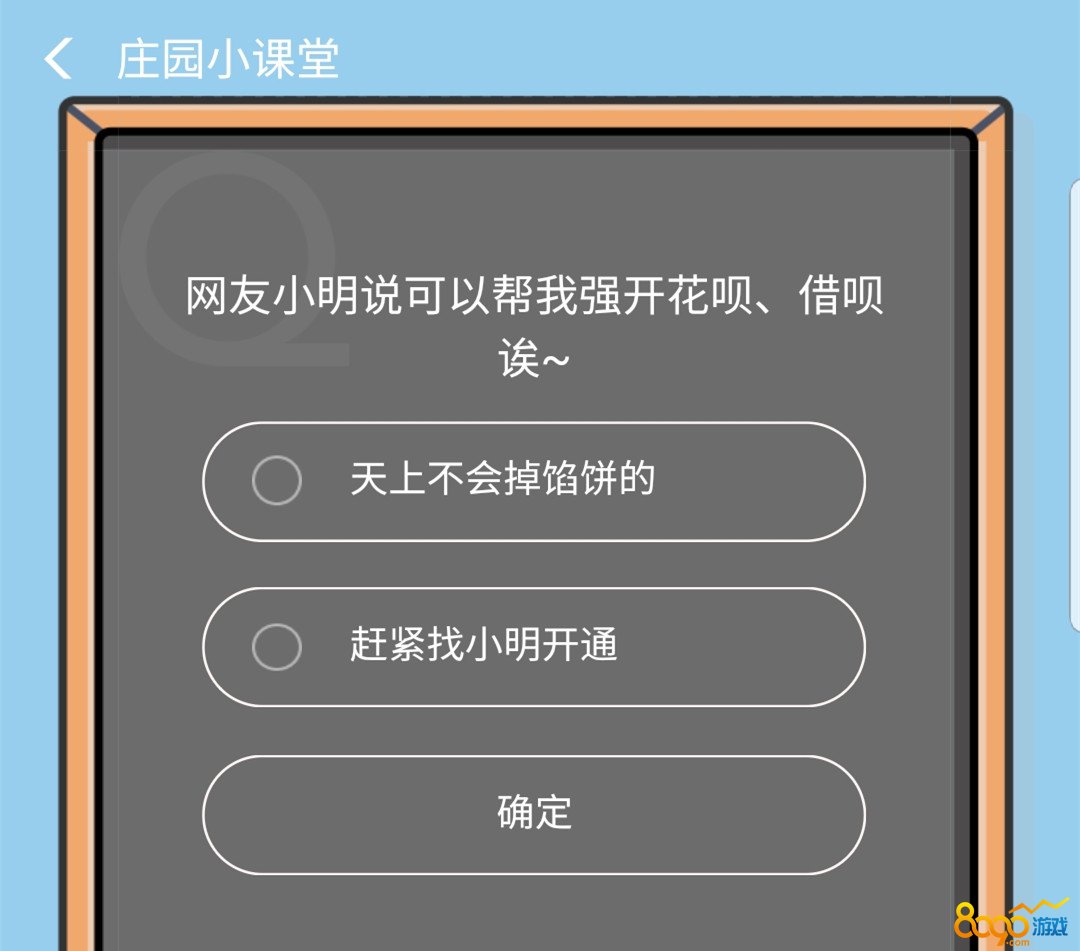 庄园小课堂

Q

网友小明说可以帮我强开花呗、借呗诶~

天上不会掉馅饼的

赶紧找小明开通

确定

8090游戏